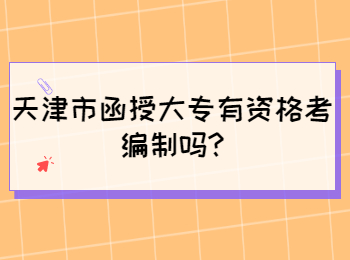 天津市函授大专有资格考编制吗?